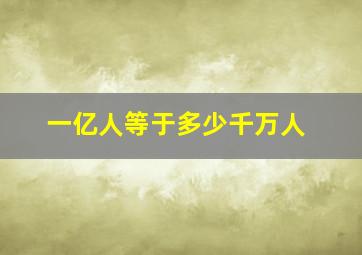 一亿人等于多少千万人